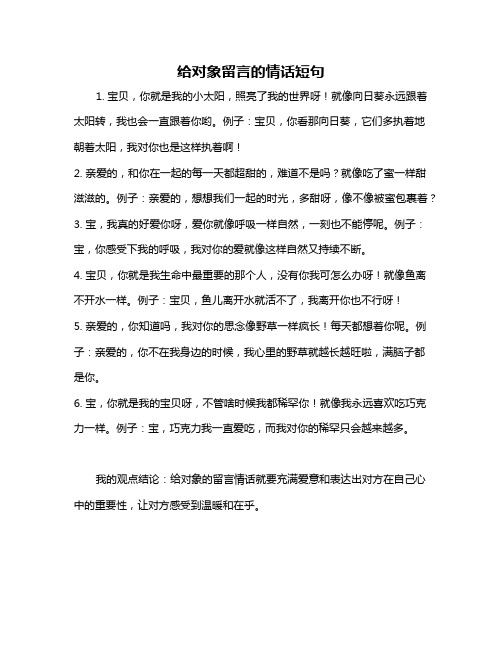 给对象留言的情话短句

1. 宝贝，你就是我的小太阳，照亮了我的世界呀！就像向日葵永远跟着太阳转，我也会一直跟着你哟。例子：宝贝，你看那向日葵，它们多执着地朝着太阳，我对你也是这样执着啊！

2. 亲爱的，和你在一起的每一天都超甜的，难道不是吗？就像吃了蜜一样甜滋滋的。例子：亲爱的，想想我们一起的时光，多甜呀，像不像被蜜包裹着？

3. 宝，我真的好爱你呀，爱你就像呼吸一样自然，一刻也不能停呢。例子：宝，你感受下我的呼吸，我对你的爱就像这样自然又持续不断。

4. 宝贝，你就是我生命中最重要的那个人，没有你我可怎么办呀！就像鱼离不开水一样。例子：宝贝，鱼儿离开水就活不了，我离开你也不行呀！

5. 亲爱的，你知道吗，我对你的思念像野草一样疯长！每天都想着你呢。例子：亲爱的，你不在我身边的时候，我心里的野草就越长越旺啦，满脑子都是你。

6. 宝，你就是我的宝贝呀，不管啥时候我都稀罕你！就像我永远喜欢吃巧克力一样。例子：宝，巧克力我一直爱吃，而我对你的稀罕只会越来越多。

我的观点结论：给对象的留言情话就要充满爱意和表达出对方在自己心中的重要性，让对方感受到温暖和在乎。